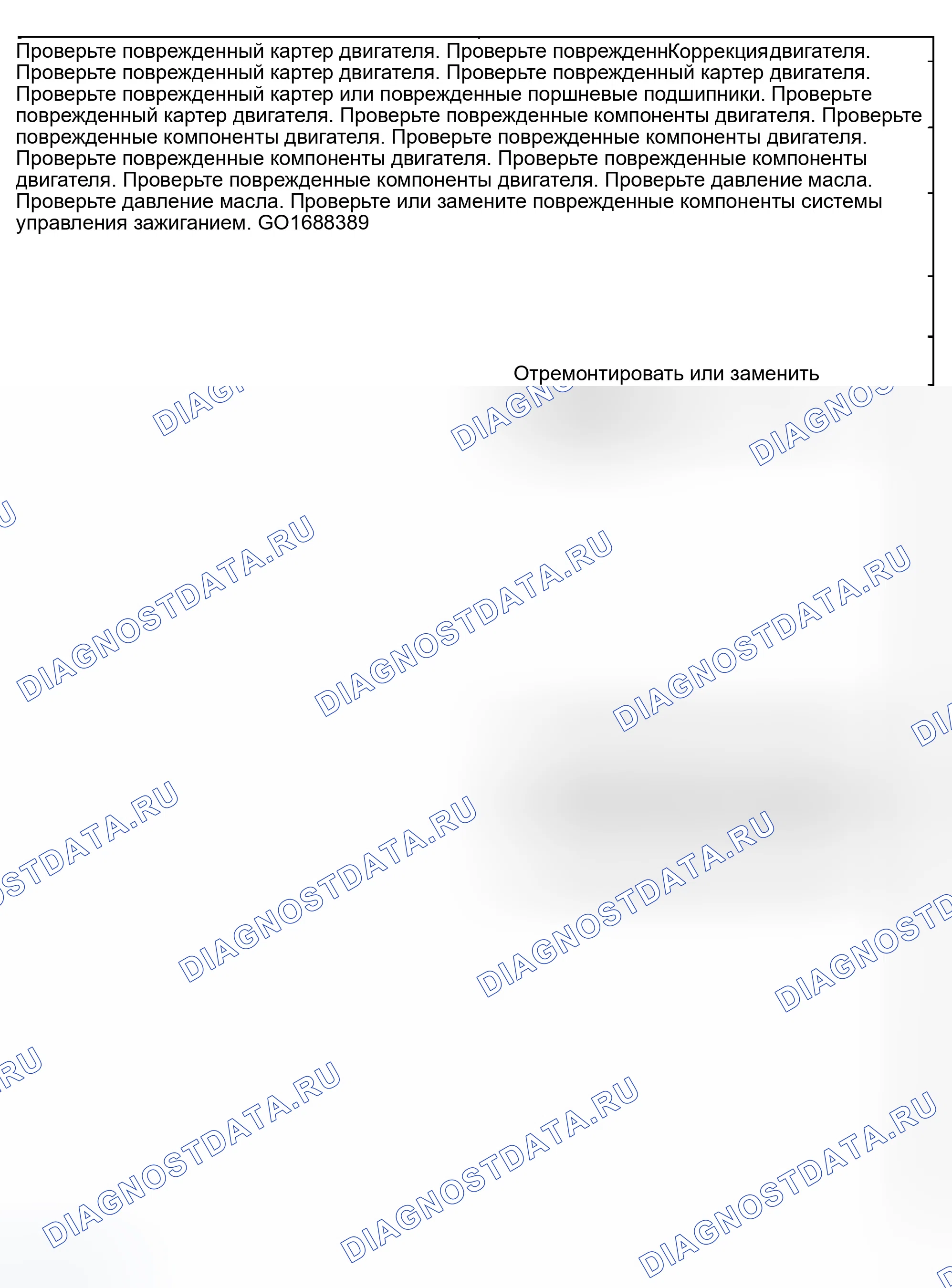 Проверьте поврежденный картер двигателя. Проверьте поврежденнКоррекциядвигателя. Проверьте поврежденный картер двигателя. Проверьте поврежденный картер двигателя. Проверьте поврежденный картер или поврежденные поршневые подшипники. Проверьте поврежденный картер двигателя. Проверьте поврежденные компоненты двигателя. Проверьте поврежденные компоненты двигателя. Проверьте поврежденные компоненты двигателя. Проверьте поврежденные компоненты двигателя. Проверьте поврежденные компоненты двигателя. Проверьте поврежденные компоненты двигателя. Проверьте давление масла. Проверьте давление масла. Проверьте или замените поврежденные компоненты системы управления зажиганием. GO1688389

Отремонтировать или заменить

DIAGNOSTDATA.RU